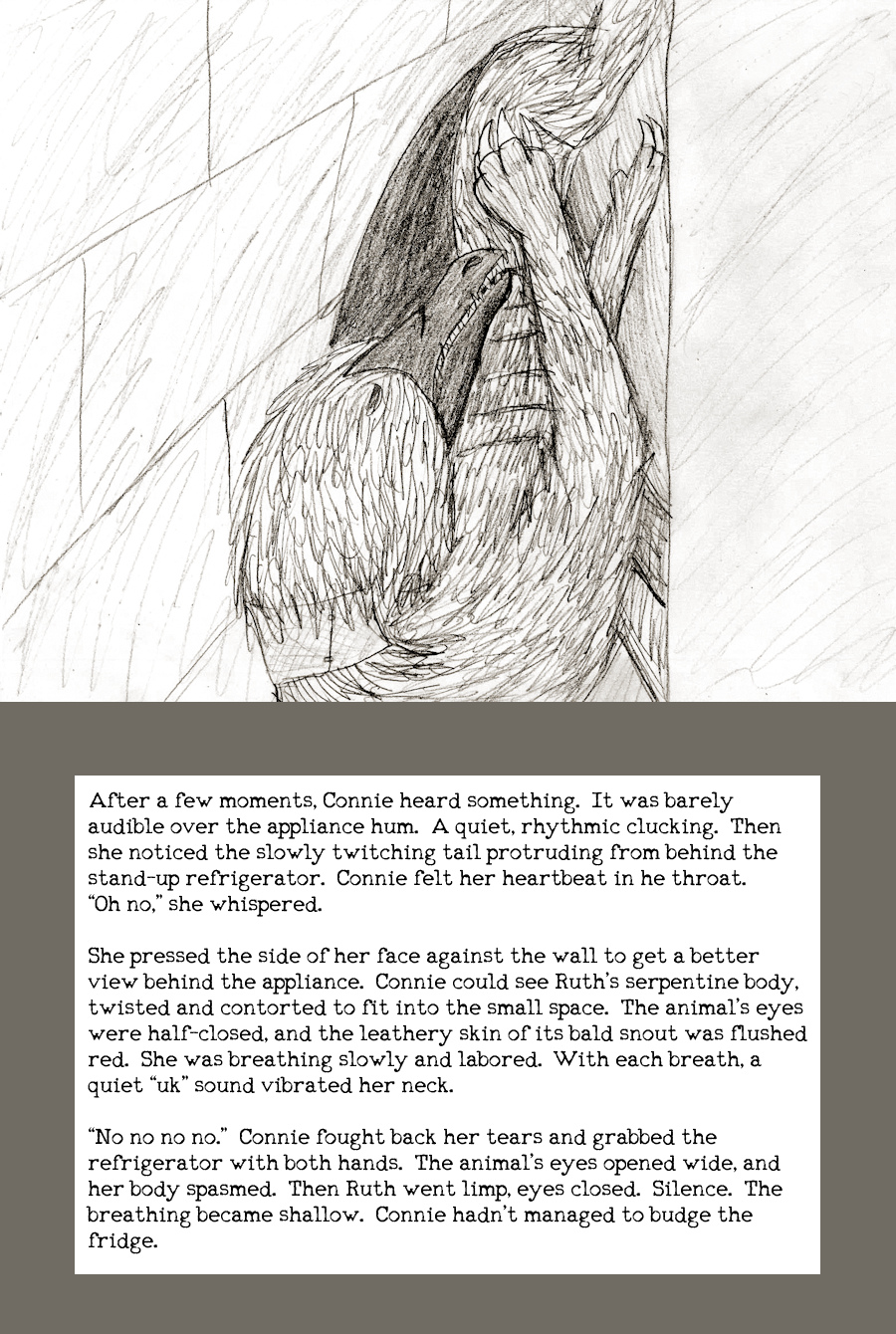 After a few moments, Connie heard something. It was barely audible over the appliance hum. A quiet, rhythmic clucking. Then she noticed the slowly twitching tail protruding from behind the stand-up refrigerator. Connie felt her heartbeat in he throat. "Oh no," she whispered.

She pressed the side of her face against the wall to get a better view behind the appliance. Connie could see Ruth's serpentine body, twisted and contorted to fit into the small space. The animal's eyes were half-closed, and the leathery skin of its bald snout was flushed red. She was breathing slowly and labored. With each breath, a quiet "uk" sound vibrated her neck.

"No no no no." Connie fought back her tears and grabbed the refrigerator with both hands. The animal's eyes opened wide, and her body spasmed. Then Ruth went limp, eyes closed. Silence. The breathing became shallow. Connie hadn't managed to budge the fridge.